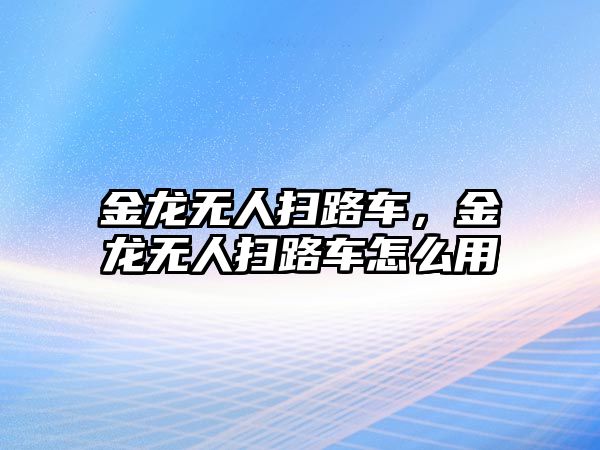 金龙无人扫路车，金龙无人扫路车怎么用